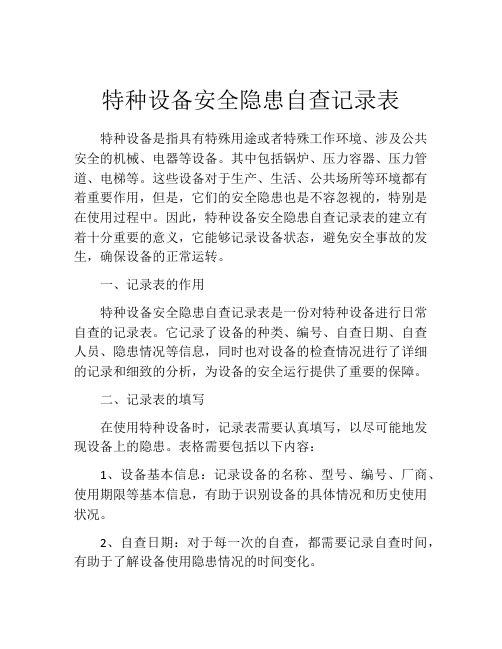 特种设备安全隐患自查记录表

特种设备是指具有特殊用途或者特殊工作环境、涉及公共安全的机械、电器等设备。其中包括锅炉、压力容器、压力管道、电梯等。这些设备对于生产、生活、公共场所等环境都有着重要作用，但是，它们的安全隐患也是不容忽视的，特别是在使用过程中。因此，特种设备安全隐患自查记录表的建立有着十分重要的意义，它能够记录设备状态，避免安全事故的发生，确保设备的正常运转。

一、记录表的作用

特种设备安全隐患自查记录表是一份对特种设备进行日常自查的记录表。它记录了设备的种类、编号、自查日期、自查人员、隐患情况等信息，同时也对设备的检查情况进行了详细的记录和细致的分析，为设备的安全运行提供了重要的保障。

二、记录表的填写

在使用特种设备时，记录表需要认真填写，以尽可能地发现设备上的隐患。表格需要包括以下内容：

1、设备基本信息：记录设备的名称、型号、编号、厂商、使用期限等基本信息，有助于识别设备的具体情况和历史使用状况。

2、自查日期：对于每一次的自查，都需要记录自查时间，有助于了解设备使用隐患情况的时间变化。